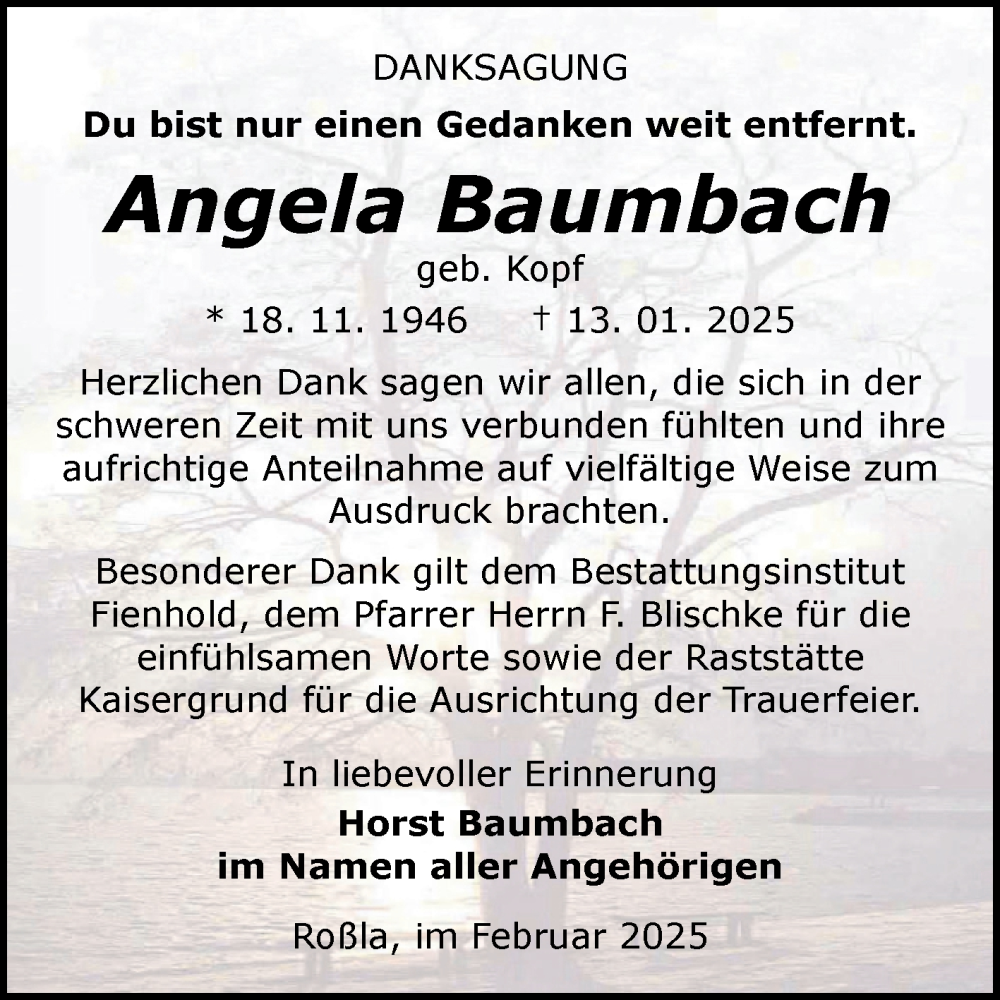 DANKSAGUNG

Du bist nur einen Gedanken weit entfernt.

Angela Baumbach

geb. Kopf

* 18. 11. 1946 † 13. 01. 2025

Herzlichen Dank sagen wir allen, die sich in der schweren Zeit mit uns verbunden fühlten und ihre aufrichtige Anteilnahme auf vielfältige Weise zum Ausdruck brachten.

Besonderer Dank gilt dem Bestattungsinstitut Fienhold, dem Pfarrer Herrn F. Blischke für die einfühlsamen Worte sowie der Raststätte Kaisergrund für die Ausrichtung der Trauerfeier.

In liebevoller Erinnerung

Horst Baumbach
im Namen aller Angehörigen

Roßla, im Februar 2025